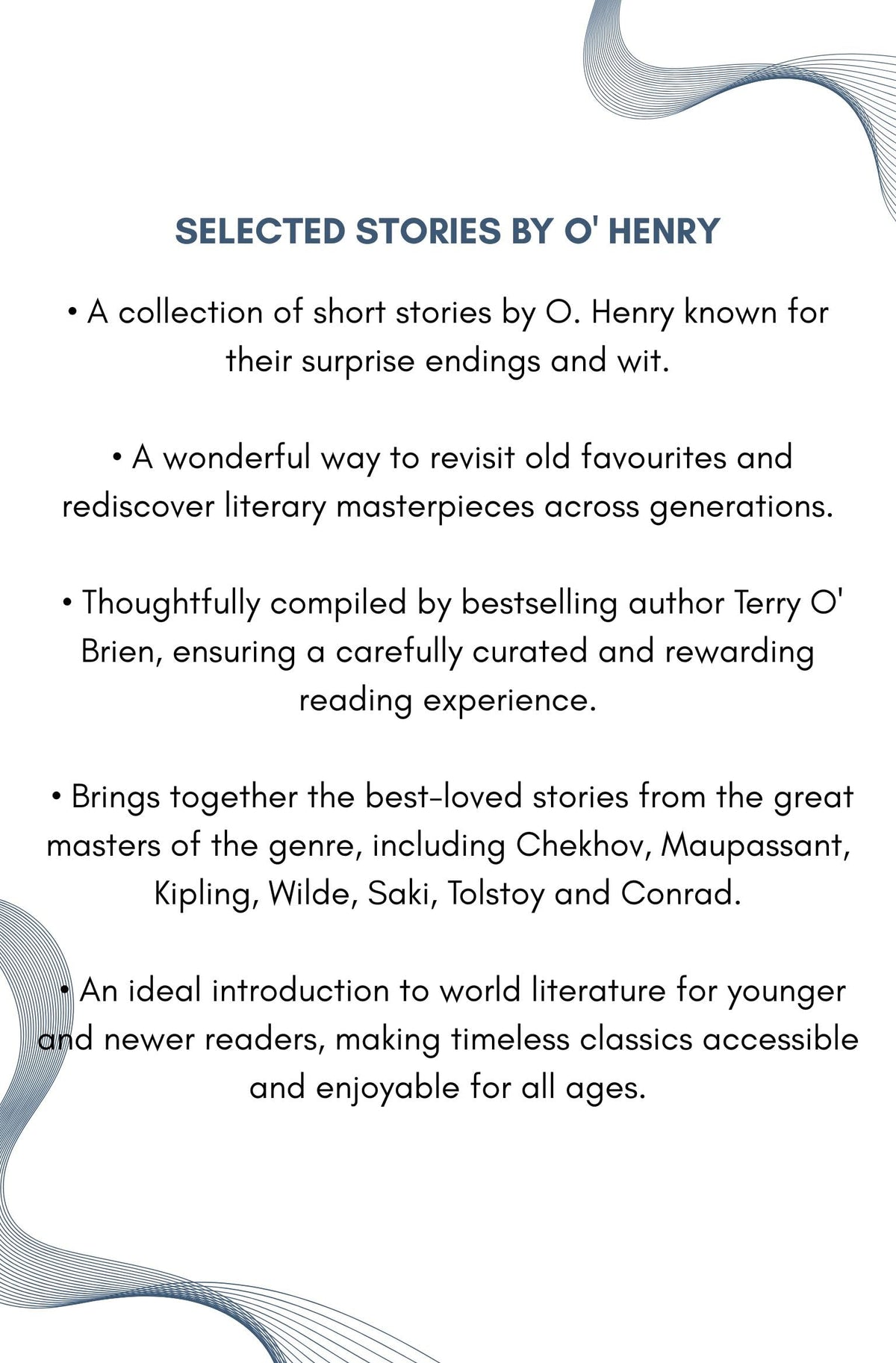 SELECTED STORIES BY O' HENRY

• A collection of short stories by O. Henry known for their surprise endings and wit.

• A wonderful way to revisit old favourites and rediscover literary masterpieces across generations.

• Thoughtfully compiled by bestselling author Terry O' Brien, ensuring a carefully curated and rewarding reading experience.

• Brings together the best-loved stories from the great masters of the genre, including Chekhov, Maupassant, Kipling, Wilde, Saki, Tolstoy and Conrad.

• An ideal introduction to world literature for younger and newer readers, making timeless classics accessible and enjoyable for all ages.